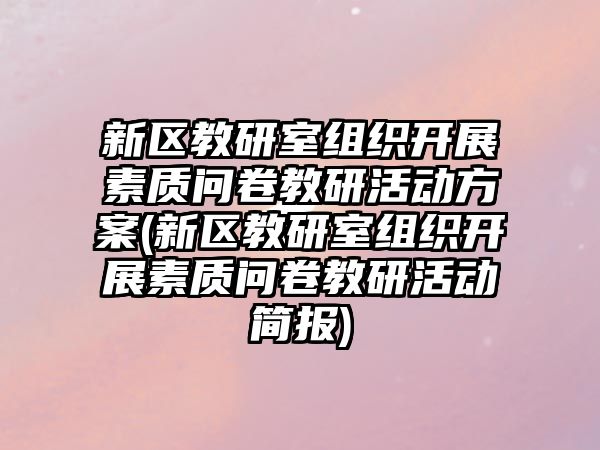 新区教研室组织开展素质问卷教研活动方案(新区教研室组织开展素质问卷教研活动简报)